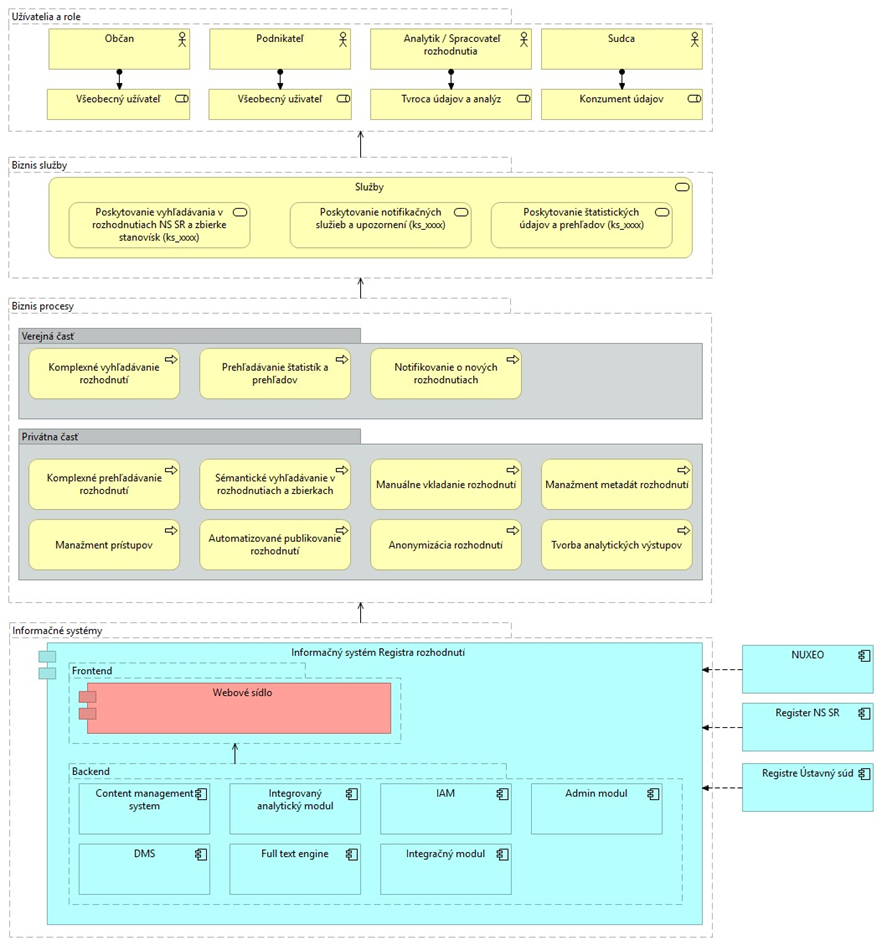 Užívatelia a role

Občan

Podnikateľ

Analytik / Spracovateľ rozhodnutia

Sudca

Všeobecný užívateľ

Všeobecný užívateľ

Tvroca údajov a analýz

Konzument údajov

Biznis služby

Služby

Poskytovanie vyhľadávania v rozhodnutiach NS SR a zbierke stanovísk (ks_xxxx)

Poskytovanie notifikačných služieb a upozornení (ks_xxxx)

Poskytovanie štatistických údajov a prehľadov (ks_xxxx)

Biznis procesy

Verejná časť

Komplexné vyhľadávanie rozhodnutí

Prehľadávanie štatistík a prehľadov

Notifikovanie o nových rozhodnutiach

Privátna časť

Komplexné prehľadávanie rozhodnutí

Sémantické vyhľadávanie v rozhodnutiach a zbierkach

Manuálne vkladanie rozhodnutí

Manažment metadát rozhodnutí

Manažment prístupov

Automatizované publikovanie rozhodnutí

Anonymizácia rozhodnutí

Tvorba analytických výstupov

Informačné systémy

Informačný systém Registra rozhodnutí

Frontend

Webové sídlo

Backend

Content management system

Integrovaný analytický modul

IAM

Admin modul

DMS

Full text engine

Integračný modul

NUXEO

Register NS SR

Registre Ústavný súd